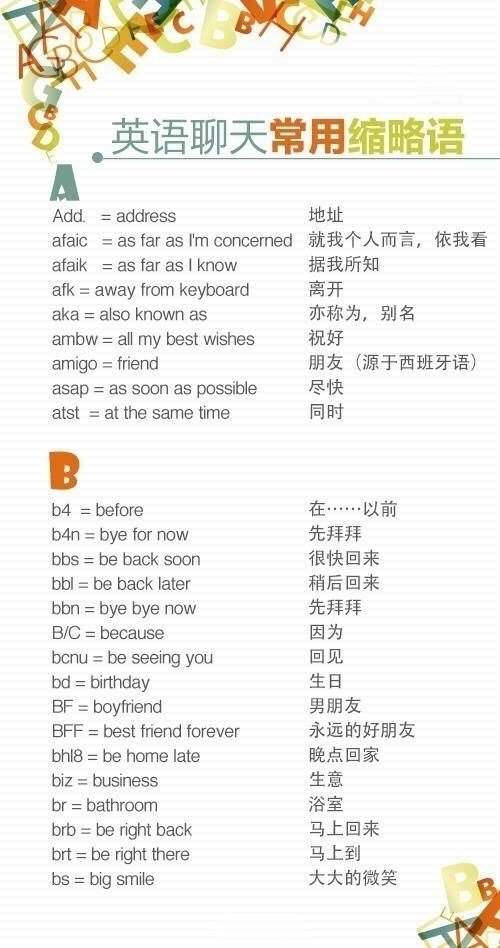 英语聊天常用缩略语

A

| | |
|---|---|
| Add. = address | 地址 |
| afaic = as far as I'm concerned | 就我个人而言，依我看 |
| afaik = as far as I know | 据我所知 |
| afk = away from keyboard | 离开 |
| aka = also known as | 亦称为，别名 |
| ambw = all my best wishes | 祝好 |
| amigo = friend | 朋友（源于西班牙语） |
| asap = as soon as possible | 尽快 |
| atst = at the same time | 同时 |

B

| | |
|---|---|
| b4 = before | 在……以前 |
| b4n = bye for now | 先拜拜 |
| bbs = be back soon | 很快回来 |
| bbl = be back later | 稍后回来 |
| bbn = bye bye now | 先拜拜 |
| B/C = because | 因为 |
| bcnu = be seeing you | 回见 |
| bd = birthday | 生日 |
| BF = boyfriend | 男朋友 |
| BFF = best friend forever | 永远的好朋友 |
| bhl8 = be home late | 晚点回家 |
| biz = business | 生意 |
| br = bathroom | 浴室 |
| brb = be right back | 马上回来 |
| brt = be right there | 马上到 |
| bs = big smile | 大大的微笑 |